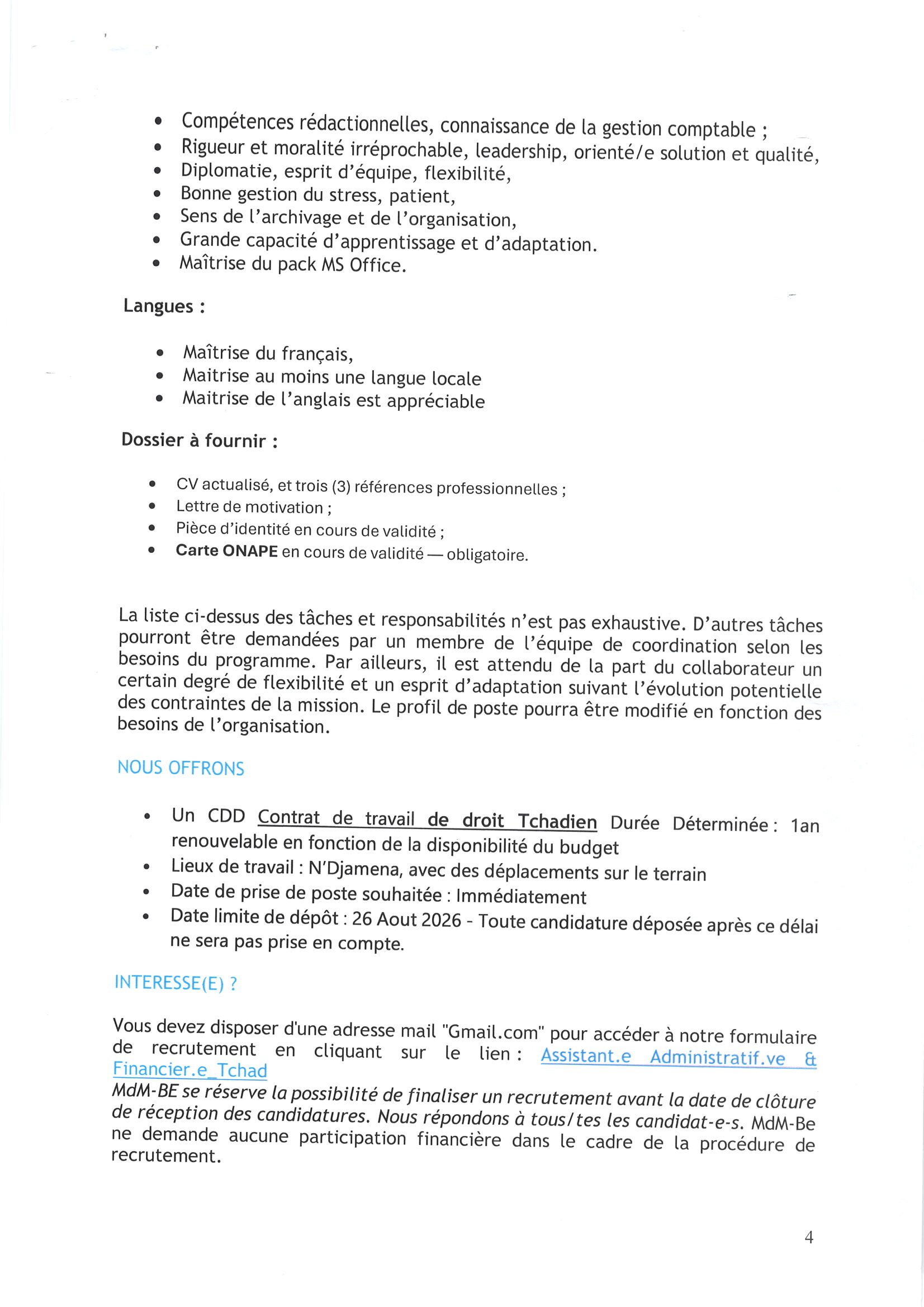 • Compétences rédactionnelles, connaissance de la gestion comptable ;
• Rigueur et moralité irréprochable, leadership, orienté/e solution et qualité,
• Diplomatie, esprit d'équipe, flexibilité,
• Bonne gestion du stress, patient,
• Sens de l'archivage et de l'organisation,
• Grande capacité d'apprentissage et d'adaptation.
• Maîtrise du pack MS Office.

Langues :

• Maîtrise du français,
• Maitrise au moins une langue locale
• Maitrise de l'anglais est appréciable

Dossier à fournir :

• CV actualisé, et trois (3) références professionnelles ;
• Lettre de motivation ;
• Pièce d'identité en cours de validité ;
• Carte ONAPE en cours de validité — obligatoire.

La liste ci-dessus des tâches et responsabilités n'est pas exhaustive. D'autres tâches pourront être demandées par un membre de l'équipe de coordination selon les besoins du programme. Par ailleurs, il est attendu de la part du collaborateur un certain degré de flexibilité et un esprit d'adaptation suivant l'évolution potentielle des contraintes de la mission. Le profil de poste pourra être modifié en fonction des besoins de l'organisation.

NOUS OFFRONS

• Un CDD Contrat de travail de droit Tchadien Durée Déterminée : 1an renouvelable en fonction de la disponibilité du budget
• Lieux de travail : N'Djamena, avec des déplacements sur le terrain
• Date de prise de poste souhaitée : Immédiatement
• Date limite de dépôt : 26 Aout 2026 - Toute candidature déposée après ce délai ne sera pas prise en compte.

INTERESSE(E) ?

Vous devez disposer d'une adresse mail "Gmail.com" pour accéder à notre formulaire de recrutement en cliquant sur le lien : Assistant.e Administratif.ve & Financier.e_Tchad
MdM-BE se réserve la possibilité de finaliser un recrutement avant la date de clôture de réception des candidatures. Nous répondons à tous/tes les candidat-e-s. MdM-Be ne demande aucune participation financière dans le cadre de la procédure de recrutement.

4